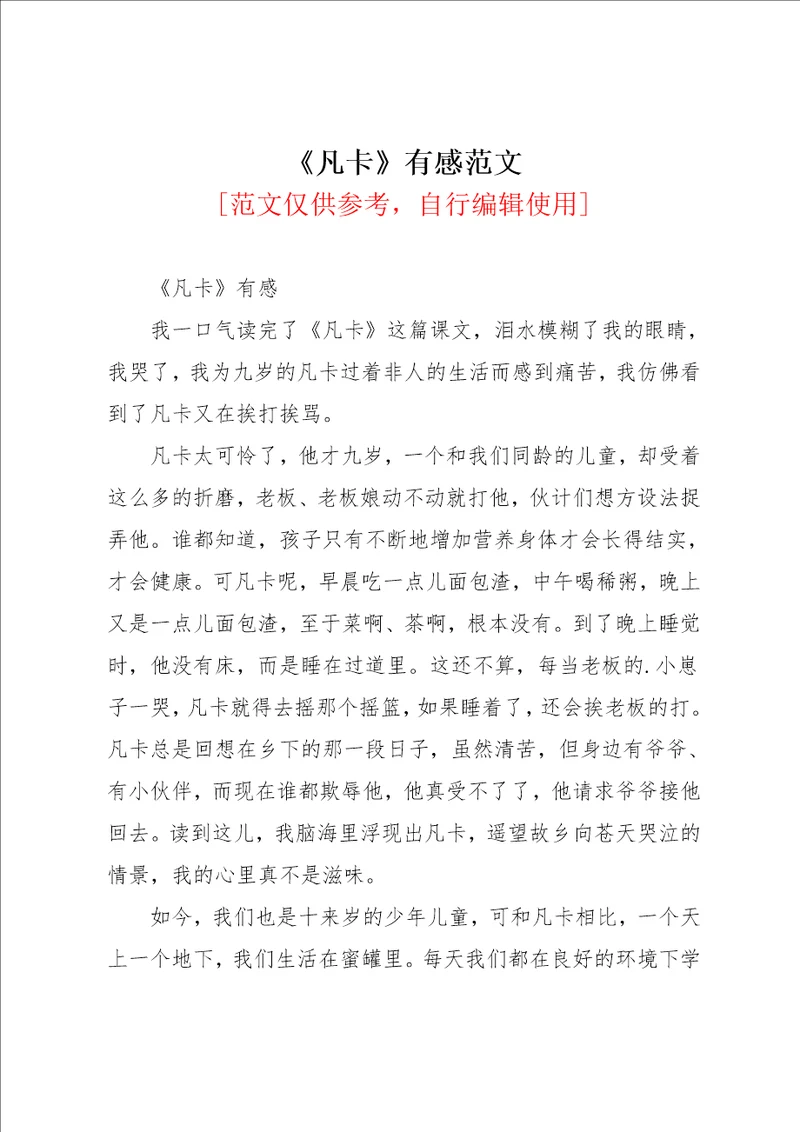 《凡卡》有感范文

[范文仅供参考，自行编辑使用]

《凡卡》有感

我一口气读完了《凡卡》这篇课文，泪水模糊了我的眼睛，我哭了，我为九岁的凡卡过着非人的生活而感到痛苦，我仿佛看到了凡卡又在挨打挨骂。

凡卡太可怜了，他才九岁，一个和我们同龄的儿童，却受着这么多的折磨，老板、老板娘动不动就打他，伙计们想方设法捉弄他。谁都知道，孩子只有不断地增加营养身体才会长得结实，才会健康。可凡卡呢，早晨吃一点儿面包渣，中午喝稀粥，晚上又是一点儿面包渣，至于菜啊、茶啊，根本没有。到了晚上睡觉时，他没有床，而是睡在过道里。这还不算，每当老板的.小崽子一哭，凡卡就得去摇那个摇篮，如果睡着了，还会挨老板的打。凡卡总是回想在乡下的那一段日子，虽然清苦，但身边有爷爷、有小伙伴，而现在谁都欺辱他，他真受不了了，他请求爷爷接他回去。读到这儿，我脑海里浮现出凡卡，遥望故乡向苍天哭泣的情景，我的心里真不是滋味。

如今，我们也是十来岁的少年儿童，可和凡卡相比，一个天上一个地下，我们生活在蜜罐里。每天我们都在良好的环境下学